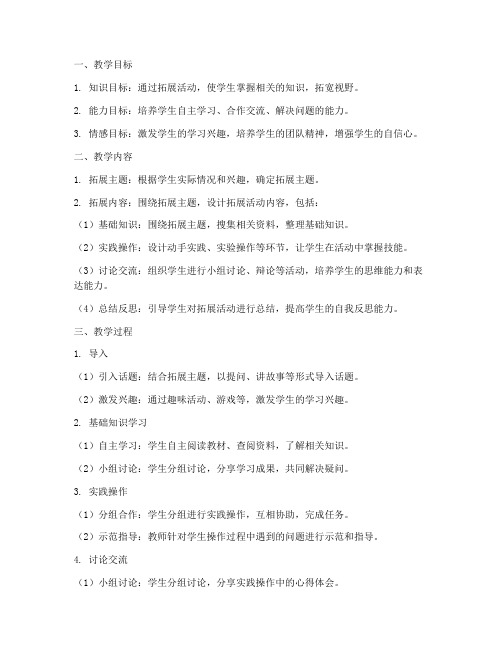 一、教学目标

1. 知识目标：通过拓展活动，使学生掌握相关的知识，拓宽视野。

2. 能力目标：培养学生自主学习、合作交流、解决问题的能力。

3. 情感目标：激发学生的学习兴趣，培养学生的团队精神，增强学生的自信心。

二、教学内容

1. 拓展主题：根据学生实际情况和兴趣，确定拓展主题。

2. 拓展内容：围绕拓展主题，设计拓展活动内容，包括：

（1）基础知识：围绕拓展主题，搜集相关资料，整理基础知识。

（2）实践操作：设计动手实践、实验操作等环节，让学生在活动中掌握技能。

（3）讨论交流：组织学生进行小组讨论、辩论等活动，培养学生的思维能力和表达能力。

（4）总结反思：引导学生对拓展活动进行总结，提高学生的自我反思能力。

三、教学过程

1. 导入

（1）引入话题：结合拓展主题，以提问、讲故事等形式导入话题。

（2）激发兴趣：通过趣味活动、游戏等，激发学生的学习兴趣。

2. 基础知识学习

（1）自主学习：学生自主阅读教材、查阅资料，了解相关知识。

（2）小组讨论：学生分组讨论，分享学习成果，共同解决疑问。

3. 实践操作

（1）分组合作：学生分组进行实践操作，互相协助，完成任务。

（2）示范指导：教师针对学生操作过程中遇到的问题进行示范和指导。

4. 讨论交流

（1）小组讨论：学生分组讨论，分享实践操作中的心得体会。